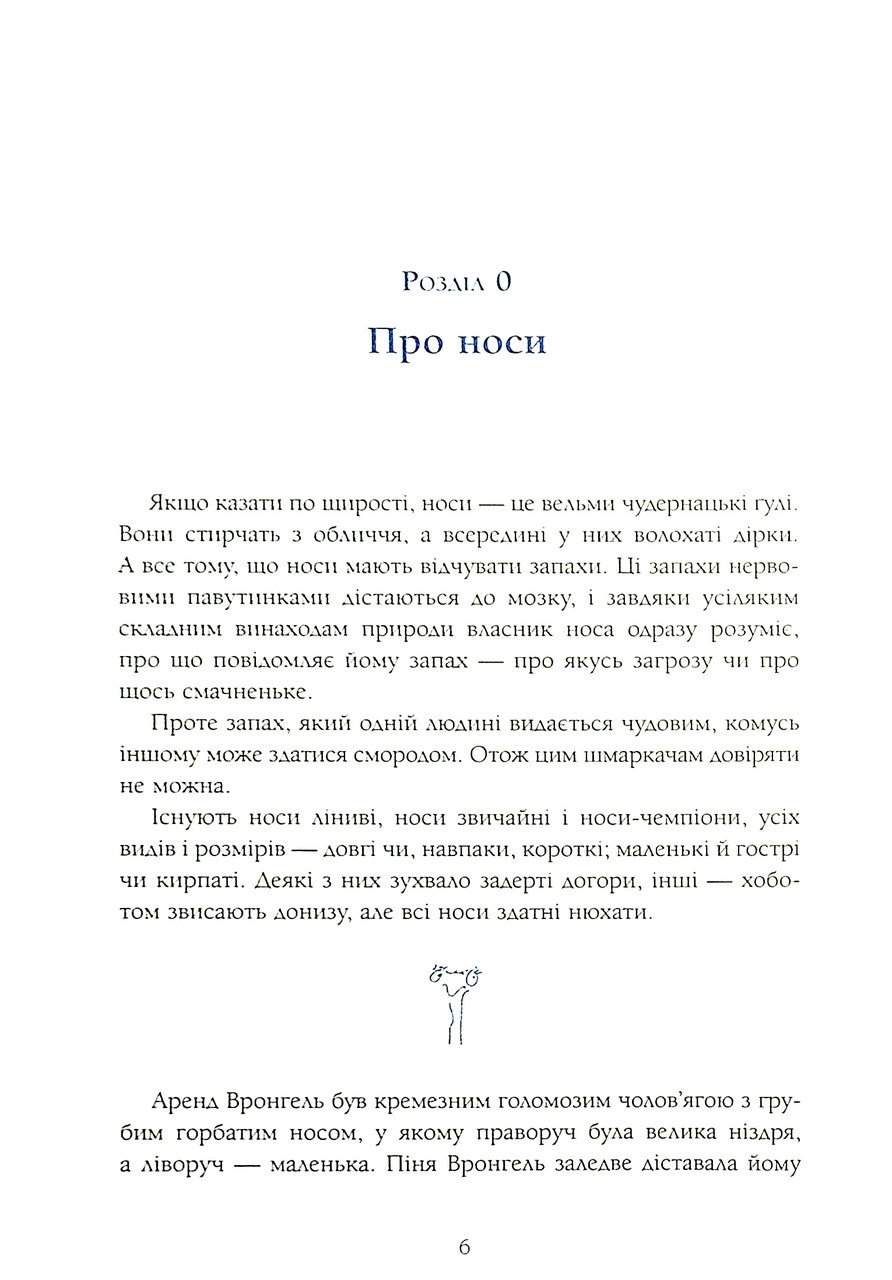 Розділ 0

Про носи

Якщо казати по щирості, носи — це вельми чудернацькі гулі. Вони стирчать з обличчя, а всередині у них волохаті дірки. А все тому, що носи мають відчувати запахи. Ці запахи нервовими павутинками дістаються до мозку, і завдяки усіляким складним винаходам природи власник носа одразу розуміє, про що повідомляє йому запах — про якусь загрозу чи про щось смачненьке.

Проте запах, який одній людині видається чудовим, комусь іншому може здатися смородом. Отож цим шмаркачам довіряти не можна.

Існують носи ліниві, носи звичайні і носи-чемпіони, усіх видів і розмірів — довгі чи, навпаки, короткі; маленькі й гострі чи кирпаті. Деякі з них зухвало задерті догори, інші — хоботом звисають донизу, але всі носи здатні нюхати.

Аренд Вронгель був кремезним голомозим чолов'ягою з грубим горбатим носом, у якому праворуч була велика ніздря, а ліворуч — маленька. Піня Вронгель заледве діставала йому

6